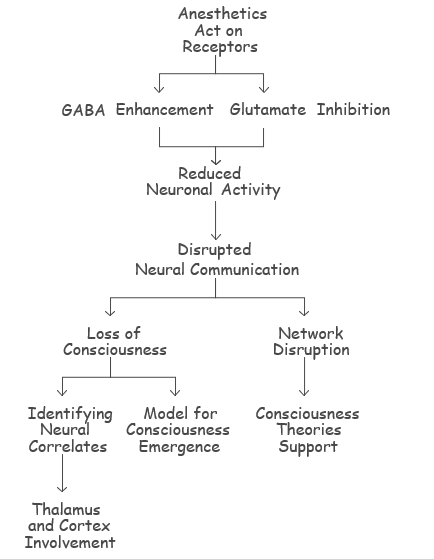 Anesthetics Act on Receptors

GABA Enhancement

Glutamate Inhibition

Reduced Neuronal Activity

Disrupted Neural Communication

Loss of Consciousness

Network Disruption

Identifying Neural Correlates

Model for Consciousness Emergence

Consciousness Theories Support

Thalamus and Cortex Involvement